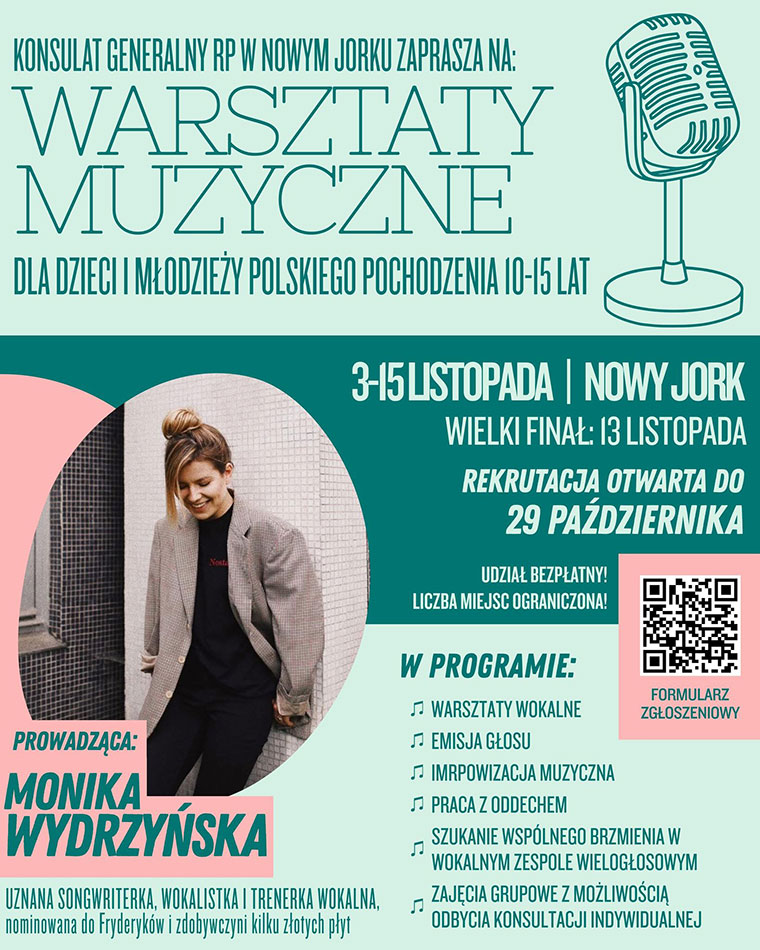 KONSULAT GENERALNY RP W NOWYM JORKU ZAPRASZA NA:

WARSZTATY MUZYCZNE

DLA DZIECI I MŁODZIEŻY POLSKIEGO POCHODZENIA 10-15 LAT

3-15 LISTOPADA | NOWY JORK

WIELKI FINAŁ: 13 LISTOPADA

REKRUTACJA OTWARTA DO 29 PAŹDZIERNIKA

UDZIAŁ BEZPŁATNY!
LICZBA MIEJSC OGRANICZONA!

FORMULARZ ZGŁOSZENIOWY

W PROGRAMIE:

♫ WARSZTATY WOKALNE
♫ EMISJA GŁOSU
♫ IMRPOWIZACJA MUZYCZNA
♫ PRACA Z ODDECHEM
♫ SZUKANIE WSPÓLNEGO BRZMIENIA W WOKALNYM ZESPOLE WIELOGŁOSOWYM
♫ ZAJĘCIA GRUPOWE Z MOŻLIWOŚCIĄ ODBYCIA KONSULTACJI INDYWIDUALNEJ

PROWADZĄCA:

MONIKA WYDRZYŃSKA

UZNANA SONGWRITERKA, WOKALISTKA I TRENERKA WOKALNA, nominowana do Fryderyków i zdobywczyni kilku złotych płyt